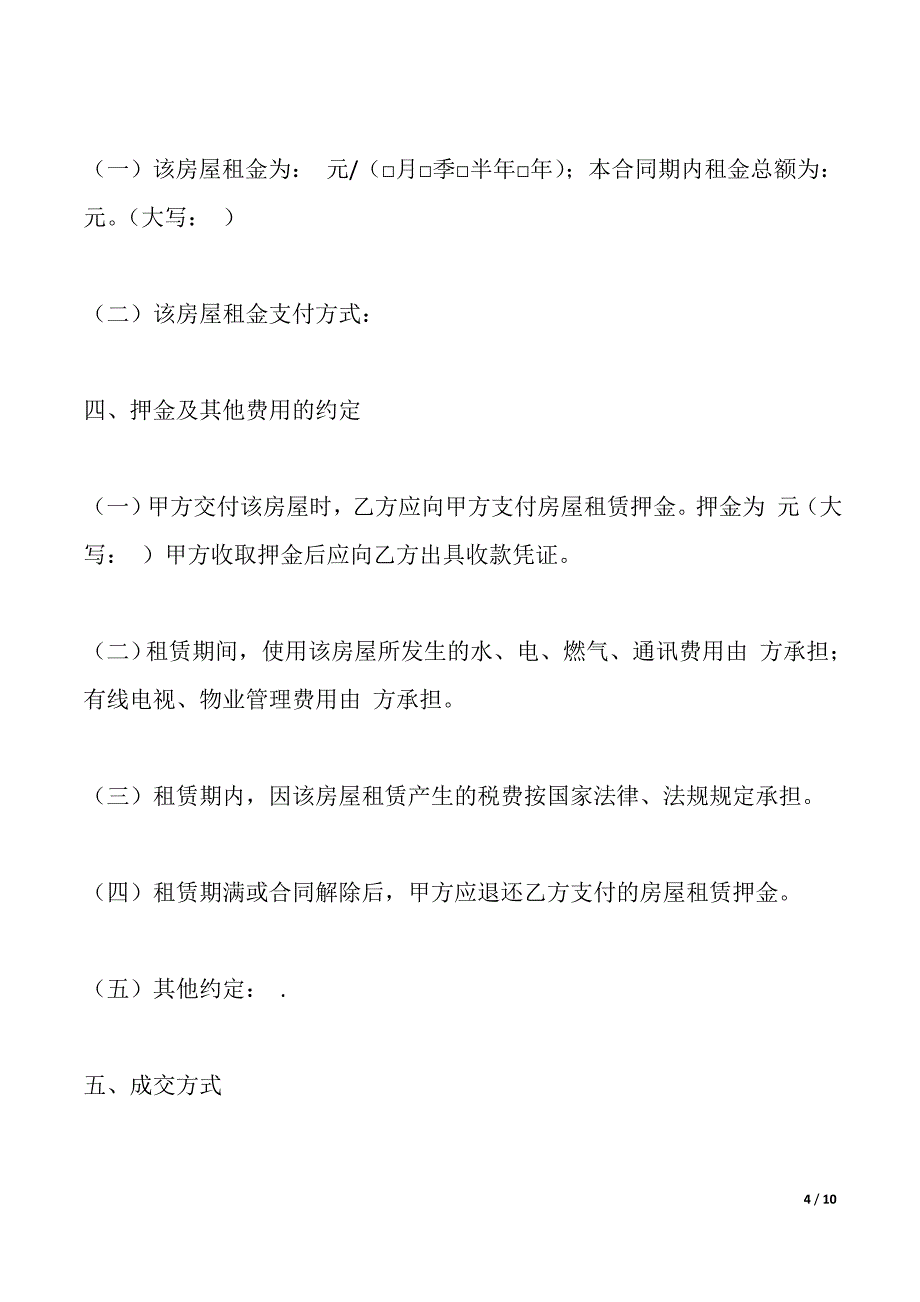 （一）该房屋租金为： 元/（□月□季□半年□年）；本合同期内租金总额为： 元。（大写： ）

（二）该房屋租金支付方式：

四、押金及其他费用的约定

（一）甲方交付该房屋时，乙方应向甲方支付房屋租赁押金。押金为 元（大写： ）甲方收取押金后应向乙方出具收款凭证。

（二）租赁期间，使用该房屋所发生的水、电、燃气、通讯费用由 方承担；有线电视、物业管理费用由 方承担。

（三）租赁期内，因该房屋租赁产生的税费按国家法律、法规规定承担。

（四）租赁期满或合同解除后，甲方应退还乙方支付的房屋租赁押金。

（五）其他约定： .

五、成交方式

4 / 10